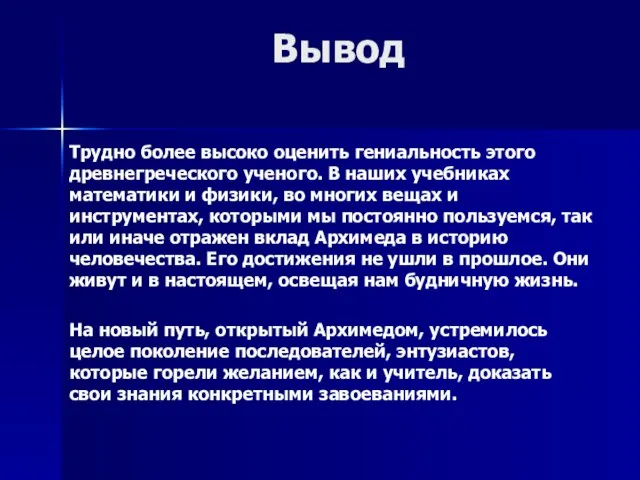 Вывод

Трудно более высоко оценить гениальность этого древнегреческого ученого. В наших учебниках математики и физики, во многих вещах и инструментах, которыми мы постоянно пользуемся, так или иначе отражен вклад Архимеда в историю человечества. Его достижения не ушли в прошлое. Они живут и в настоящем, освещая нам будничную жизнь.

На новый путь, открытый Архимедом, устремилось целое поколение последователей, энтузиастов, которые горели желанием, как и учитель, доказать свои знания конкретными завоеваниями.